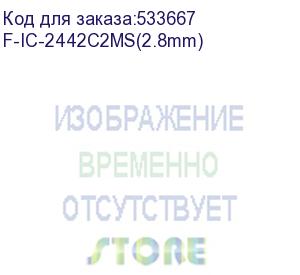 Код для заказа:533667
F-IC-2442C2MS(2.8mm)

ИЗОБРАЖЕНИЕ
ВРЕМЕННО
ОТСУТСТВУЕТ
STORE